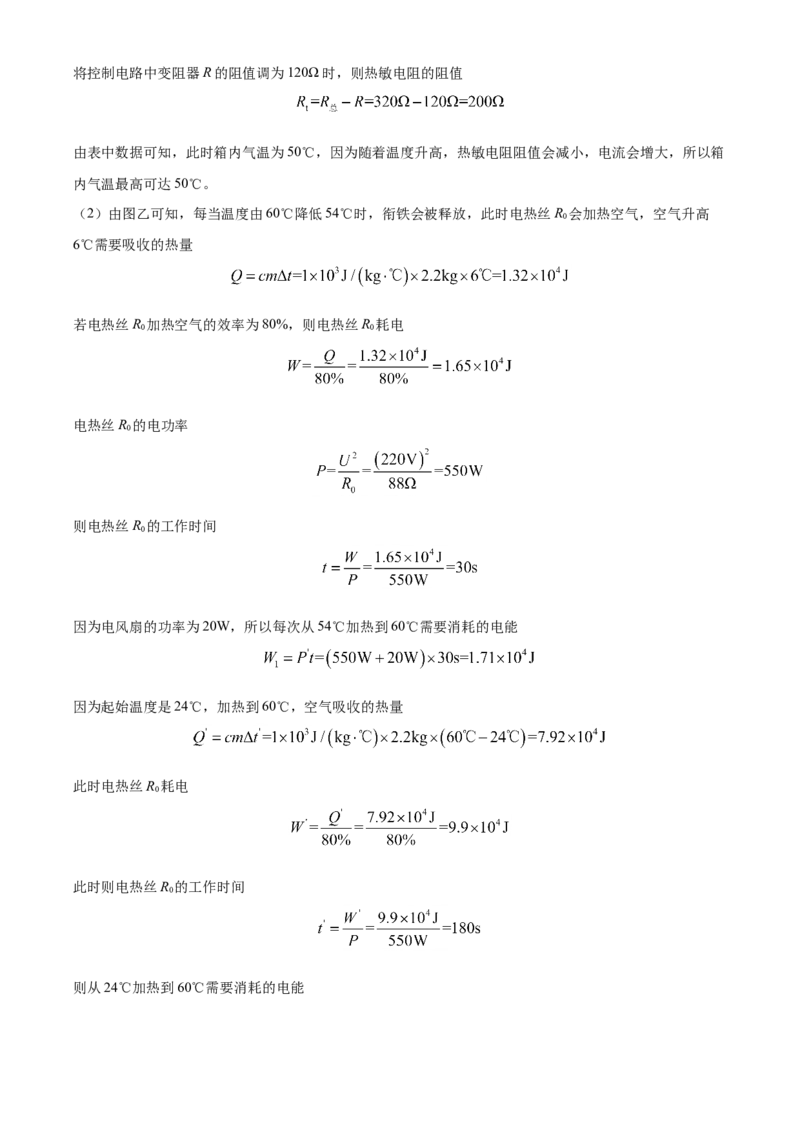 将控制电路中变阻器 $R$ 的阻值调为 120Ω 时，则热敏电阻的阻值

$R_t=R_{总}-R=320\Omega-120\Omega=200\Omega$

由表中数据可知，此时箱内气温为 50℃，因为随着温度升高，热敏电阻阻值会减小，电流会增大，所以箱内气温最高可达 50℃。

（2）由图乙可知，每当温度由 60℃降低 54℃时，衔铁会被释放，此时电热丝 $R_0$ 会加热空气，空气升高 6℃需要吸收的热量

$Q=cm\Delta t=1\times10^3\text{J}/(\text{kg}\cdot℃)\times2.2\text{kg}\times6℃=1.32\times10^4\text{J}$

若电热丝 $R_0$ 加热空气的效率为 80%，则电热丝 $R_0$ 耗电

$W=\frac{Q}{80\%}=\frac{1.32\times10^4\text{J}}{80\%}=1.65\times10^4\text{J}$

电热丝 $R_0$ 的电功率

$P=\frac{U^2}{R_0}=\frac{(220\text{V})^2}{88\Omega}=550\text{W}$

则电热丝 $R_0$ 的工作时间

$t=\frac{W}{P}=\frac{1.65\times10^4\text{J}}{550\text{W}}=30\text{s}$

因为电风扇的功率为 20W，所以每次从 54℃加热到 60℃需要消耗的电能

$W_1=P't=(550\text{W}+20\text{W})\times30\text{s}=1.71\times10^4\text{J}$

因为起始温度是 24℃，加热到 60℃，空气吸收的热量

$Q'=cm\Delta t'=1\times10^3\text{J}/(\text{kg}\cdot℃)\times2.2\text{kg}\times(60℃-24℃)=7.92\times10^4\text{J}$

此时电热丝 $R_0$ 耗电

$W'=\frac{Q'}{80\%}=\frac{7.92\times10^4\text{J}}{80\%}=9.9\times10^4\text{J}$

此时则电热丝 $R_0$ 的工作时间

$t'=\frac{W'}{P}=\frac{9.9\times10^4\text{J}}{550\text{W}}=180\text{s}$

则从 24℃加热到 60℃需要消耗的电能